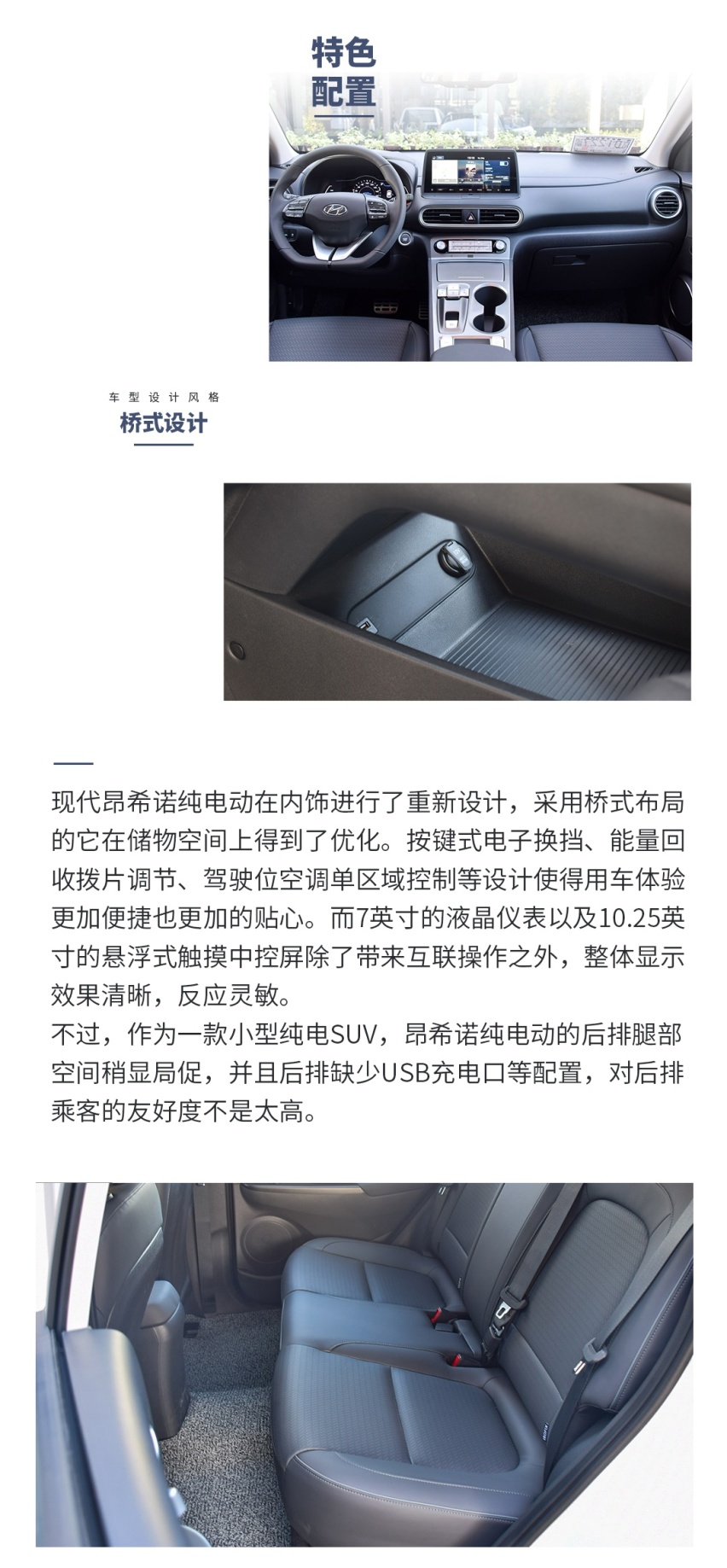 特色
配置

车型设计风格
桥式设计

现代昂希诺纯电动在内饰进行了重新设计，采用桥式布局的它在储物空间上得到了优化。按键式电子换挡、能量回收拨片调节、驾驶位空调单区域控制等设计使得用车体验更加便捷也更加的贴心。而7英寸的液晶仪表以及10.25英寸的悬浮式触摸中控屏除了带来互联操作之外，整体显示效果清晰，反应灵敏。
不过，作为一款小型纯电SUV，昂希诺纯电动的后排腿部空间稍显局促，并且后排缺少USB充电口等配置，对后排乘客的友好度不是太高。